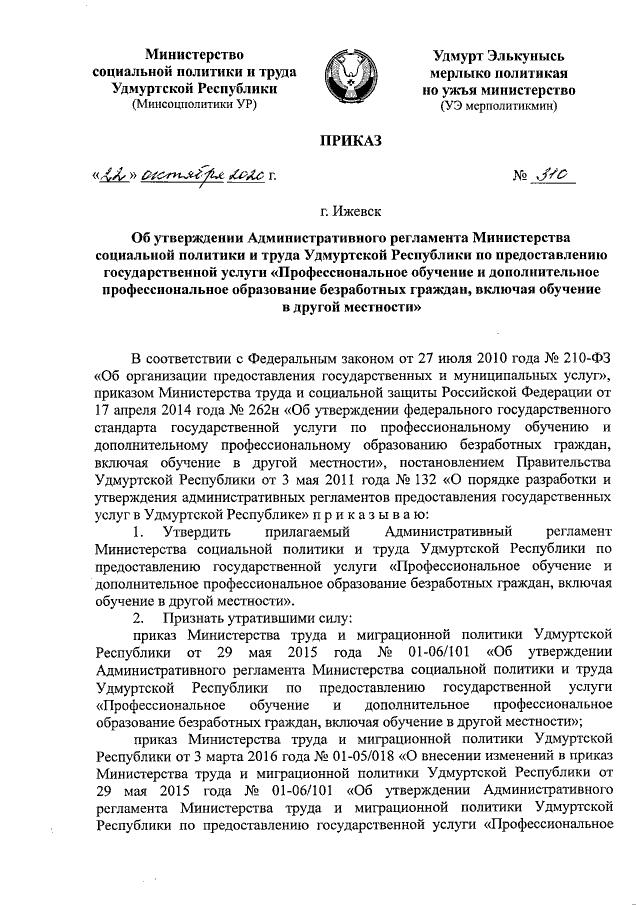 Министерство социальной политики и труда Удмуртской Республики (Минсоцполитики УР)

Удмурт Элькунысь мерлыко политикая но ужъя министерство (УЭ мерполитикмин)

ПРИКАЗ

«22» октября 2020 г.

№ 310

г. Ижевск

Об утверждении Административного регламента Министерства социальной политики и труда Удмуртской Республики по предоставлению государственной услуги «Профессиональное обучение и дополнительное профессиональное образование безработных граждан, включая обучение в другой местности»

В соответствии с Федеральным законом от 27 июля 2010 года № 210-ФЗ «Об организации предоставления государственных и муниципальных услуг», приказом Министерства труда и социальной защиты Российской Федерации от 17 апреля 2014 года № 262н «Об утверждении федерального государственного стандарта государственной услуги по профессиональному обучению и дополнительному профессиональному образованию безработных граждан, включая обучение в другой местности», постановлением Правительства Удмуртской Республики от 3 мая 2011 года № 132 «О порядке разработки и утверждения административных регламентов предоставления государственных услуг в Удмуртской Республике» п р и к а з ы в а ю:

1. Утвердить прилагаемый Административный регламент Министерства социальной политики и труда Удмуртской Республики по предоставлению государственной услуги «Профессиональное обучение и дополнительное профессиональное образование безработных граждан, включая обучение в другой местности».

2. Признать утратившими силу:

приказ Министерства труда и миграционной политики Удмуртской Республики от 29 мая 2015 года № 01-06/101 «Об утверждении Административного регламента Министерства социальной политики и труда Удмуртской Республики по предоставлению государственной услуги «Профессиональное обучение и дополнительное профессиональное образование безработных граждан, включая обучение в другой местности»;

приказ Министерства труда и миграционной политики Удмуртской Республики от 3 марта 2016 года № 01-05/018 «О внесении изменений в приказ Министерства труда и миграционной политики Удмуртской Республики от 29 мая 2015 года № 01-06/101 «Об утверждении Административного регламента Министерства труда и миграционной политики Удмуртской Республики по предоставлению государственной услуги «Профессиональное